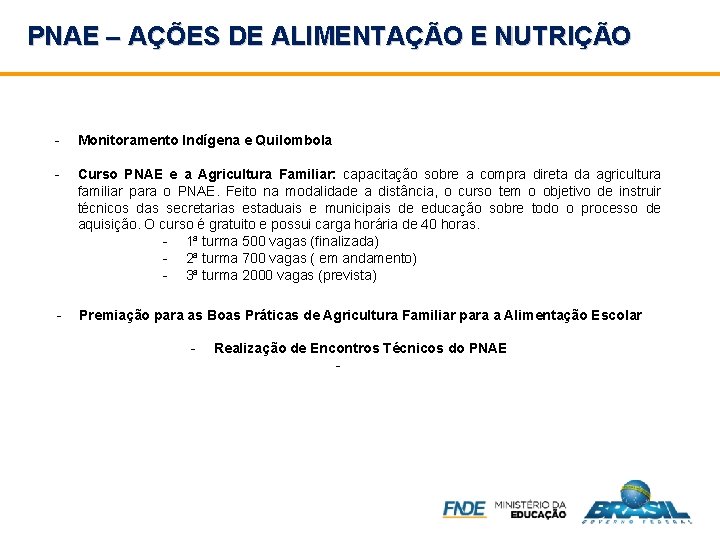 PNAE – AÇÕES DE ALIMENTAÇÃO E NUTRIÇÃO

- Monitoramento Indígena e Quilombola

- Curso PNAE e a Agricultura Familiar: capacitação sobre a compra direta da agricultura familiar para o PNAE. Feito na modalidade a distância, o curso tem o objetivo de instruir técnicos das secretarias estaduais e municipais de educação sobre todo o processo de aquisição. O curso é gratuito e possui carga horária de 40 horas.
- 1ª turma 500 vagas (finalizada)
- 2ª turma 700 vagas ( em andamento)
- 3ª turma 2000 vagas (prevista)

- Premiação para as Boas Práticas de Agricultura Familiar para a Alimentação Escolar

- Realização de Encontros Técnicos do PNAE
-

FNDE MINISTÉRIO DA EDUCAÇÃO BRASIL GOVERNO FEDERAL